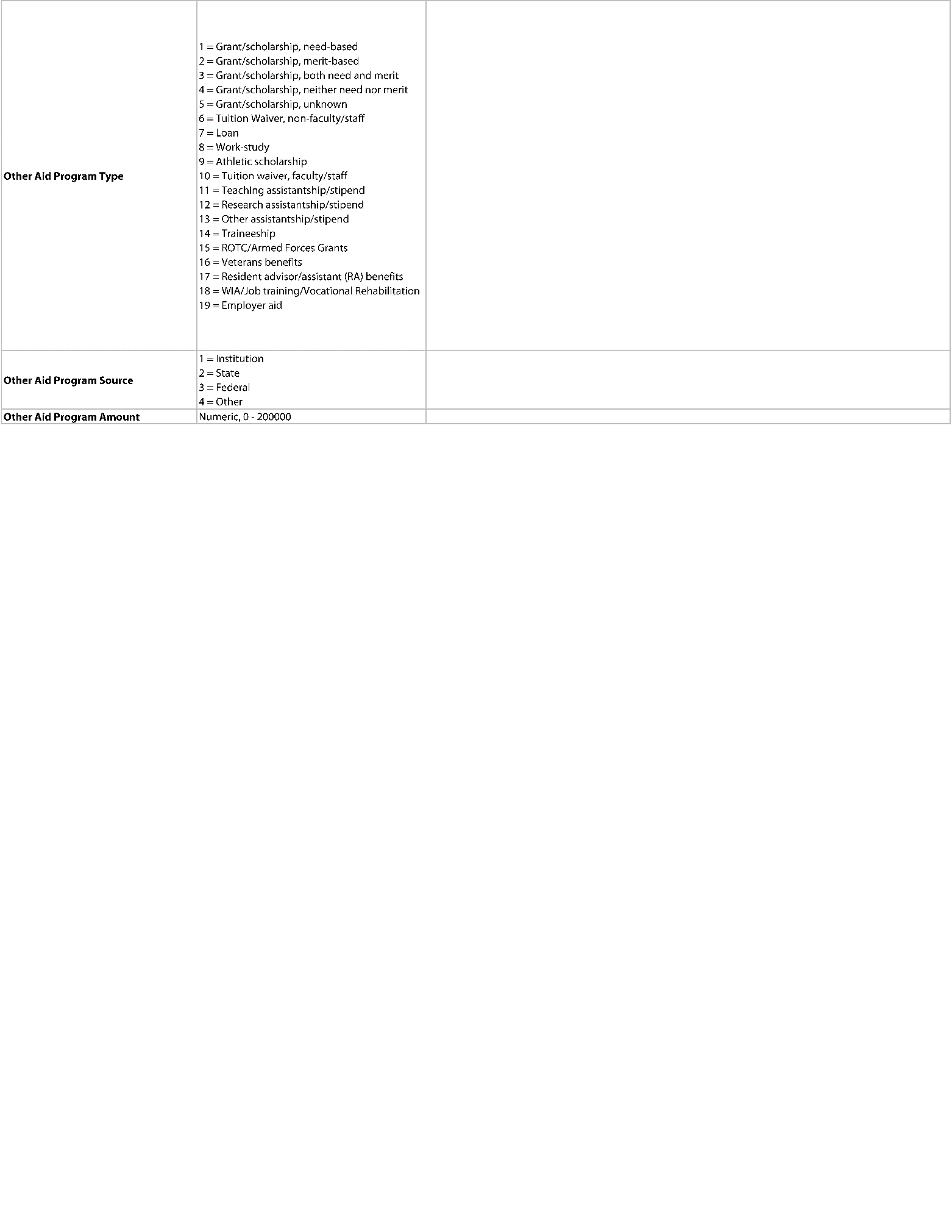 | | | |
|---|---|---|
| **Other Aid Program Type** | 1 = Grant/scholarship, need-based<br>2 = Grant/scholarship, merit-based<br>3 = Grant/scholarship, both need and merit<br>4 = Grant/scholarship, neither need nor merit<br>5 = Grant/scholarship, unknown<br>6 = Tuition Waiver, non-faculty/staff<br>7 = Loan<br>8 = Work-study<br>9 = Athletic scholarship<br>10 = Tuition waiver, faculty/staff<br>11 = Teaching assistantship/stipend<br>12 = Research assistantship/stipend<br>13 = Other assistantship/stipend<br>14 = Traineeship<br>15 = ROTC/Armed Forces Grants<br>16 = Veterans benefits<br>17 = Resident advisor/assistant (RA) benefits<br>18 = WIA/Job training/Vocational Rehabilitation<br>19 = Employer aid | |
| **Other Aid Program Source** | 1 = Institution<br>2 = State<br>3 = Federal<br>4 = Other | |
| **Other Aid Program Amount** | Numeric, 0 - 200000 | |